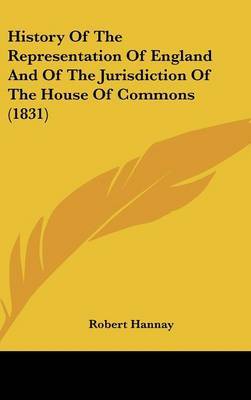 History Of The Representation Of England And Of The Jurisdiction Of The House Of Commons (1831)

Robert Hannay